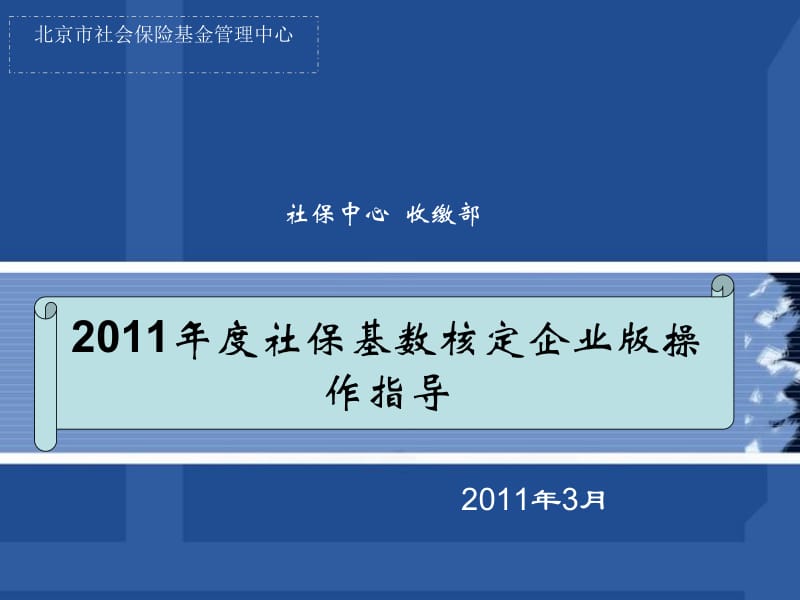 北京市社会保险基金管理中心

社保中心 收缴部

2011年度社保基数核定企业版操作指导

2011年3月